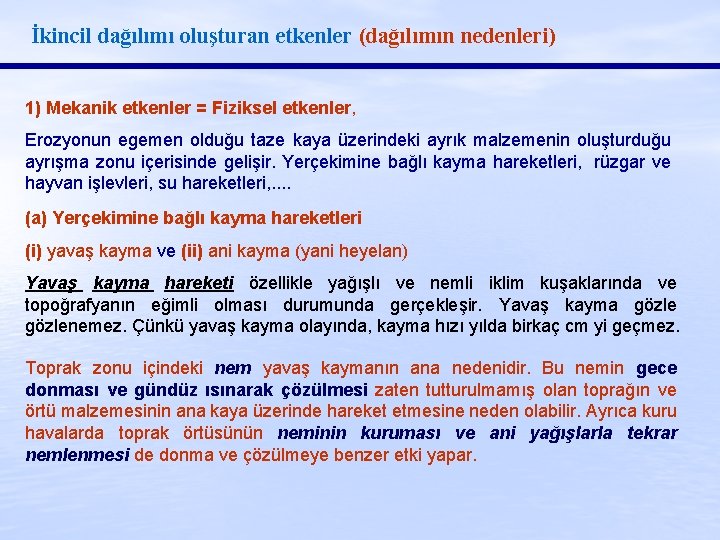 İkincil dağılımı oluşturan etkenler (dağılımın nedenleri)

1) Mekanik etkenler = Fiziksel etkenler,

Erozyonun egemen olduğu taze kaya üzerindeki ayrık malzemenin oluşturduğu ayrışma zonu içerisinde gelişir. Yerçekimine bağlı kayma hareketleri, rüzgar ve hayvan işlevleri, su hareketleri,....

(a) Yerçekimine bağlı kayma hareketleri

(i) yavaş kayma ve (ii) ani kayma (yani heyelan)

Yavaş kayma hareketi özellikle yağışlı ve nemli iklim kuşaklarında ve topoğrafyanın eğimli olması durumunda gerçekleşir. Yavaş kayma gözle gözlenemez. Çünkü yavaş kayma olayında, kayma hızı yılda birkaç cm yi geçmez.

Toprak zonu içindeki nem yavaş kaymanın ana nedenidir. Bu nemin gece donması ve gündüz ısınarak çözülmesi zaten tutturulmamış olan toprağın ve örtü malzemesinin ana kaya üzerinde hareket etmesine neden olabilir. Ayrıca kuru havalarda toprak örtüsünün neminin kuruması ve ani yağışlarla tekrar nemlenmesi de donma ve çözülmeye benzer etki yapar.